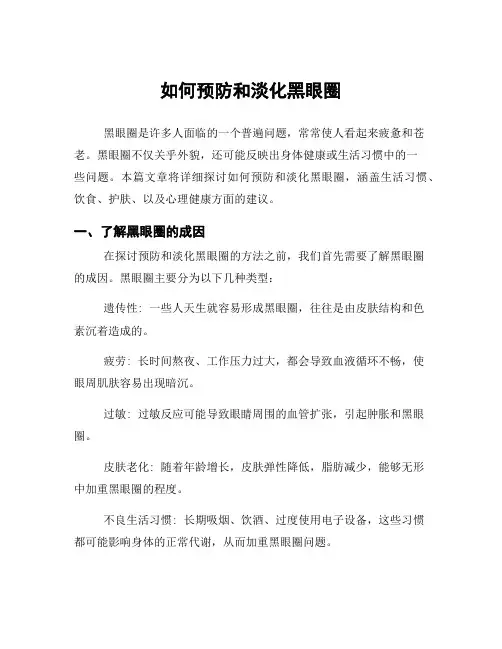 如何预防和淡化黑眼圈

黑眼圈是许多人面临的一个普遍问题，常常使人看起来疲惫和苍老。黑眼圈不仅关乎外貌，还可能反映出身体健康或生活习惯中的一些问题。本篇文章将详细探讨如何预防和淡化黑眼圈，涵盖生活习惯、饮食、护肤、以及心理健康方面的建议。

一、了解黑眼圈的成因

在探讨预防和淡化黑眼圈的方法之前，我们首先需要了解黑眼圈的成因。黑眼圈主要分为以下几种类型：

遗传性：一些人天生就容易形成黑眼圈，往往是由皮肤结构和色素沉着造成的。

疲劳：长时间熬夜、工作压力过大，都会导致血液循环不畅，使眼周肌肤容易出现暗沉。

过敏：过敏反应可能导致眼睛周围的血管扩张，引起肿胀和黑眼圈。

皮肤老化：随着年龄增长，皮肤弹性降低，脂肪减少，能够无形中加重黑眼圈的程度。

不良生活习惯：长期吸烟、饮酒、过度使用电子设备，这些习惯都可能影响身体的正常代谢，从而加重黑眼圈问题。